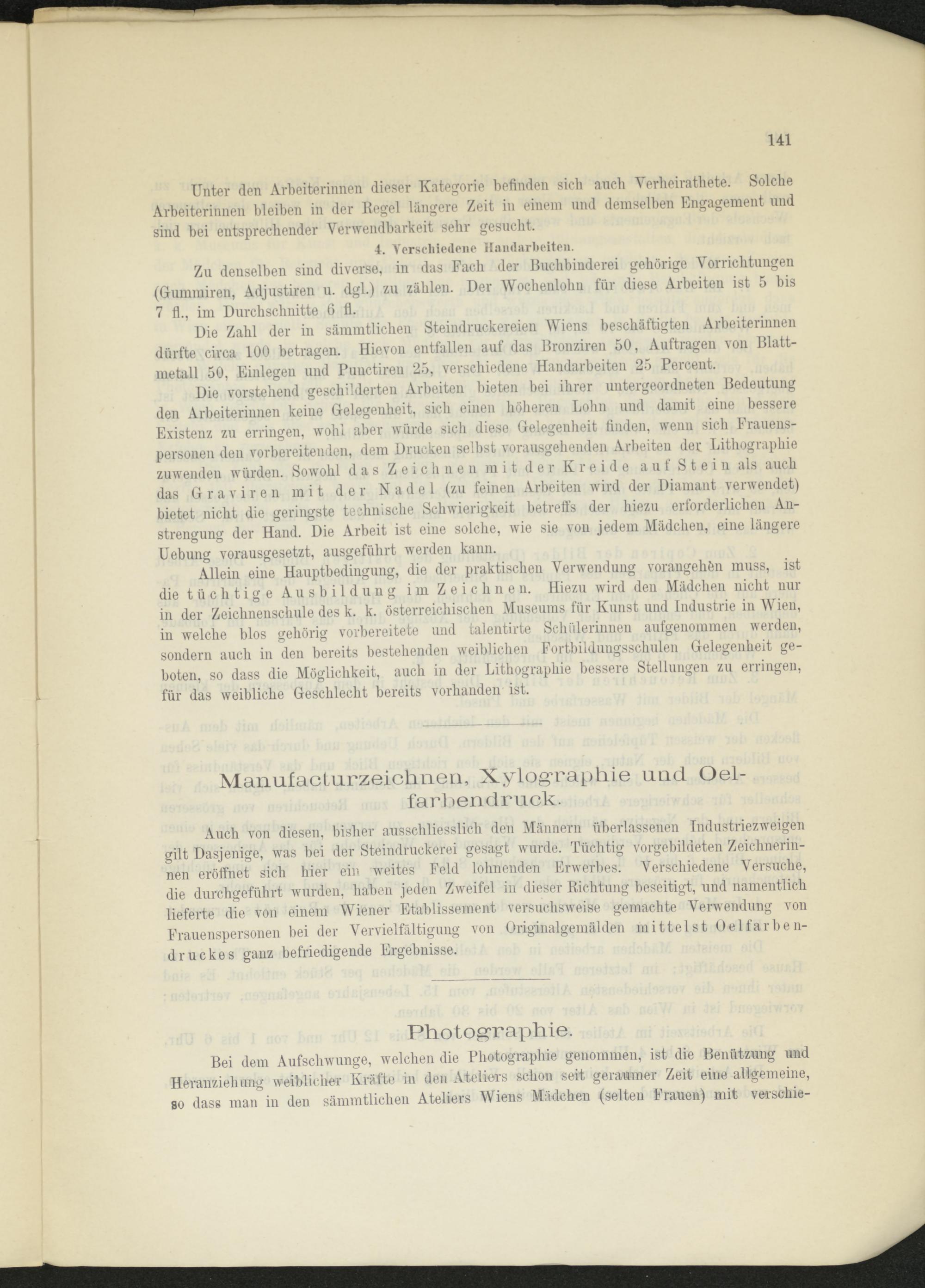 141

Unter den Arbeiterinnen dieser Kategorie befinden sich auch Verheirathete. Solche Arbeiterinnen bleiben in der Regel längere Zeit in einem und demselben Engagement und sind bei entsprechender Verwendbarkeit sehr gesucht.

4. Verschiedene Handarbeiten.

Zu denselben sind diverse, in das Fach der Buchbinderei gehörige Vorrichtungen (Gummiren, Adjustiren u. dgl.) zu zählen. Der Wochenlohn für diese Arbeiten ist 5 bis 7 fl., im Durchschnitte 6 fl.

Die Zahl der in sämmtlichen Steindruckereien Wiens beschäftigten Arbeiterinnen dürfte circa 100 betragen. Hievon entfallen auf das Bronziren 50, Auftragen von Blattmetall 50, Einlegen und Punctiren 25, verschiedene Handarbeiten 25 Percent.

Die vorstehend geschilderten Arbeiten bieten bei ihrer untergeordneten Bedeutung den Arbeiterinnen keine Gelegenheit, sich einen höheren Lohn und damit eine bessere Existenz zu erringen, wohl aber würde sich diese Gelegenheit finden, wenn sich Frauenspersonen den vorbereitenden, dem Drucken selbst vorausgehenden Arbeiten der Lithographie zuwenden würden. Sowohl das Zeichnen mit der Kreide auf Stein als auch das Graviren mit der Nadel (zu feinen Arbeiten wird der Diamant verwendet) bietet nicht die geringste technische Schwierigkeit betreffs der hiezu erforderlichen Anstrengung der Hand. Die Arbeit ist eine solche, wie sie von jedem Mädchen, eine längere Uebung vorausgesetzt, ausgeführt werden kann.

Allein eine Hauptbedingung, die der praktischen Verwendung vorangehen muss, ist die tüchtige Ausbildung im Zeichnen. Hiezu wird den Mädchen nicht nur in der Zeichnenschule des k. k. österreichischen Museums für Kunst und Industrie in Wien, in welche blos gehörig vorbereitete und talentirte Schülerinnen aufgenommen werden, sondern auch in den bereits bestehenden weiblichen Fortbildungsschulen Gelegenheit geboten, so dass die Möglichkeit, auch in der Lithographie bessere Stellungen zu erringen, für das weibliche Geschlecht bereits vorhanden ist.

Manufacturzeichnen, Xylographie und Oelfarbendruck.

Auch von diesen, bisher ausschliesslich den Männern überlassenen Industriezweigen gilt Dasjenige, was bei der Steindruckerei gesagt wurde. Tüchtig vorgebildeten Zeichnerinnen eröffnet sich hier ein weites Feld lohnenden Erwerbes. Verschiedene Versuche, die durchgeführt wurden, haben jeden Zweifel in dieser Richtung beseitigt, und namentlich lieferte die von einem Wiener Etablissement versuchsweise gemachte Verwendung von Frauenspersonen bei der Vervielfältigung von Originalgemälden mittelst Oelfarbendruckes ganz befriedigende Ergebnisse.

Photographie.

Bei dem Aufschwunge, welchen die Photographie genommen, ist die Benützung und Heranziehung weiblicher Kräfte in den Ateliers schon seit geraumer Zeit eine allgemeine, so dass man in den sämmtlichen Ateliers Wiens Mädchen (selten Frauen) mit verschie-